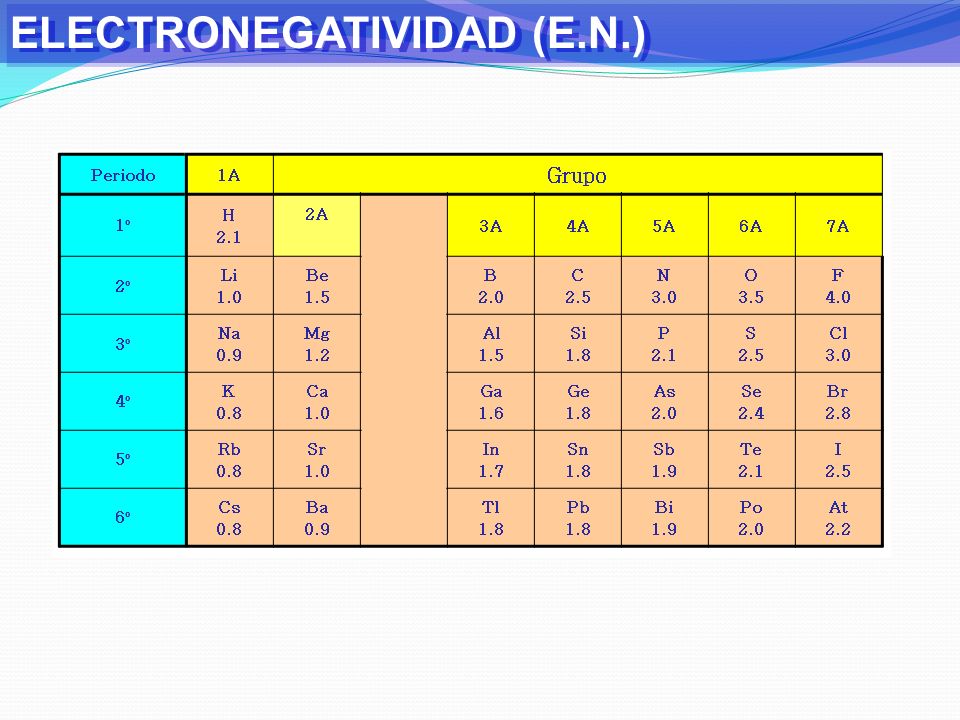 ELECTRONEGATIVIDAD (E.N.)

| Periodo | 1A | Grupo | | | | | | |
|---|---|---|---|---|---|---|---|---|
| 1º | H 2.1 | 2A | | 3A | 4A | 5A | 6A | 7A |
| 2º | Li 1.0 | Be 1.5 | | B 2.0 | C 2.5 | N 3.0 | O 3.5 | F 4.0 |
| 3º | Na 0.9 | Mg 1.2 | | Al 1.5 | Si 1.8 | P 2.1 | S 2.5 | Cl 3.0 |
| 4º | K 0.8 | Ca 1.0 | | Ga 1.6 | Ge 1.8 | As 2.0 | Se 2.4 | Br 2.8 |
| 5º | Rb 0.8 | Sr 1.0 | | In 1.7 | Sn 1.8 | Sb 1.9 | Te 2.1 | I 2.5 |
| 6º | Cs 0.8 | Ba 0.9 | | Tl 1.8 | Pb 1.8 | Bi 1.9 | Po 2.0 | At 2.2 |